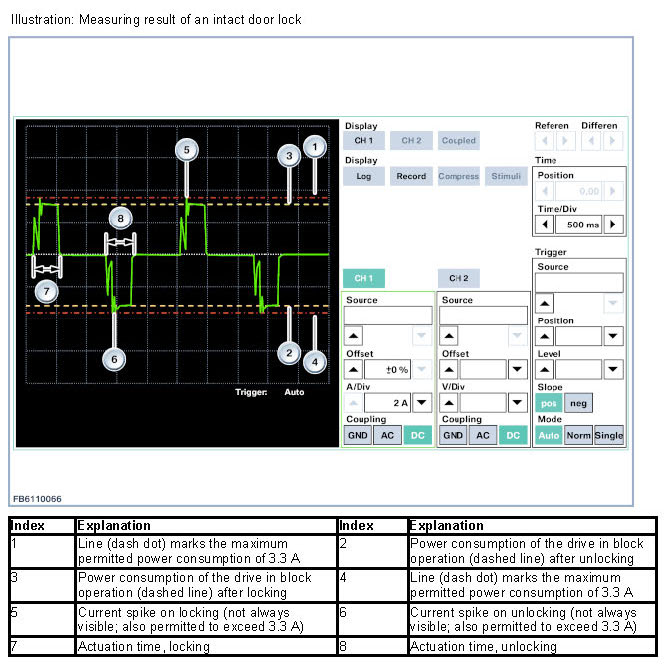 Illustration: Measuring result of an intact door lock

5 3 1 8 7 6 2 4

Trigger: Auto

Display
CH 1 CH 2 Coupled
Display
Log Record Compress Stimuli

Referen Differen
Time
Position
0,00
Time/Div
500 ms

Trigger
Source
Position
Level
Slope
pos neg
Mode
Auto Norm Single

CH 1
Source
Offset
±0 %
A/Div
2 A
Coupling
GND AC DC

CH 2
Source
Offset
V/Div
Coupling
GND AC DC

FB6110056

| Index | Explanation | Index | Explanation |
|---|---|---|---|
| 1 | Line (dash dot) marks the maximum permitted power consumption of 3.3 A | 2 | Power consumption of the drive in block operation (dashed line) after unlocking |
| 3 | Power consumption of the drive in block operation (dashed line) after locking | 4 | Line (dash dot) marks the maximum permitted power consumption of 3.3 A |
| 5 | Current spike on locking (not always visible; also permitted to exceed 3.3 A) | 6 | Current spike on unlocking (not always visible; also permitted to exceed 3.3 A) |
| 7 | Actuation time, locking | 8 | Actuation time, unlocking |